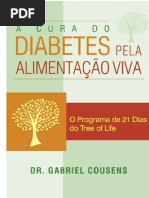 PDF

A CURA DO
DIABETES PELA
ALIMENTAÇÃO VIVA

O Programa de 21 Dias do Tree of Life

DR. GABRIEL COUSENS